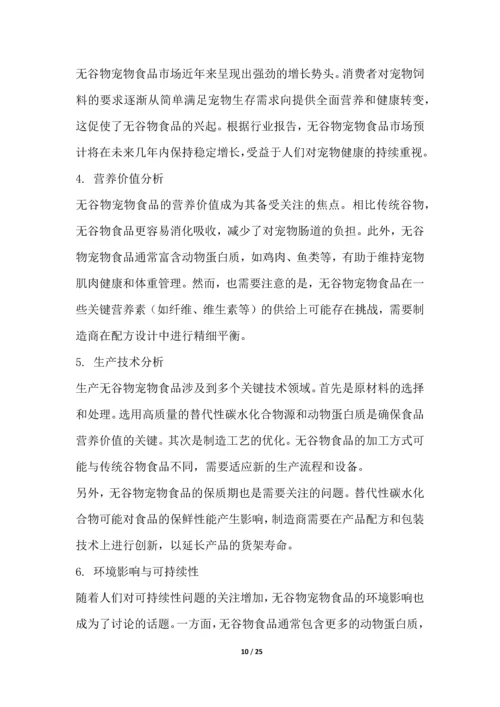 无谷物宠物食品市场近年来呈现出强劲的增长势头。消费者对宠物饲料的要求逐渐从简单满足宠物生存需求向提供全面营养和健康转变，这促使了无谷物食品的兴起。根据行业报告，无谷物宠物食品市场预计将在未来几年内保持稳定增长，受益于人们对宠物健康的持续重视。

4. 营养价值分析

无谷物宠物食品的营养价值成为其备受关注的焦点。相比传统谷物，无谷物食品更容易消化吸收，减少了对宠物肠道的负担。此外，无谷物宠物食品通常富含动物蛋白质，如鸡肉、鱼类等，有助于维持宠物肌肉健康和体重管理。然而，也需要注意的是，无谷物宠物食品在一些关键营养素（如纤维、维生素等）的供给上可能存在挑战，需要制造商在配方设计中进行精细平衡。

5. 生产技术分析

生产无谷物宠物食品涉及到多个关键技术领域。首先是原材料的选择和处理。选用高质量的替代性碳水化合物源和动物蛋白质是确保食品营养价值的关键。其次是制造工艺的优化。无谷物食品的加工方式可能与传统谷物食品不同，需要适应新的生产流程和设备。

另外，无谷物宠物食品的保质期也是需要关注的问题。替代性碳水化合物可能对食品的保鲜性能产生影响，制造商需要在产品配方和包装技术上进行创新，以延长产品的货架寿命。

6. 环境影响与可持续性

随着人们对可持续性问题的关注增加，无谷物宠物食品的环境影响也成为了讨论的话题。一方面，无谷物食品通常包含更多的动物蛋白质，

10 / 25